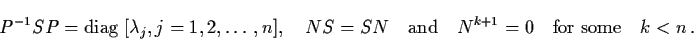 $P^{-1}SP = \text{diag}\ [\lambda_j, j = 1, 2, \ldots, n], \quad NS = SN \quad \text{and} \quad N^{k+1} = 0 \quad \text{for some} \quad k < n\,.$